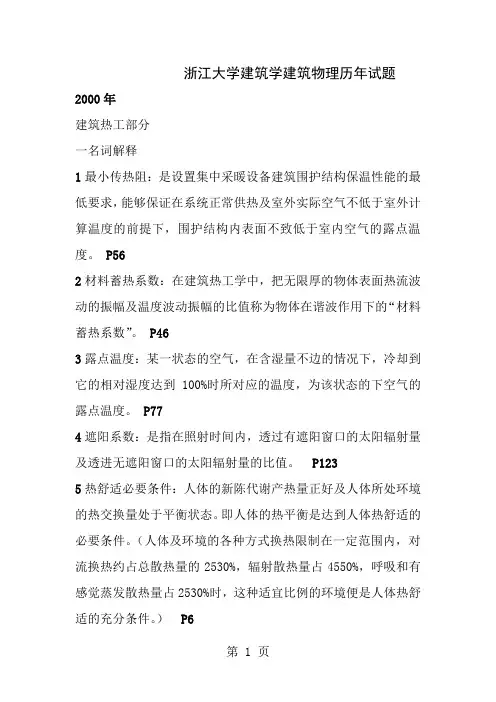 浙江大学建筑学建筑物理历年试题

2000 年

建筑热工部分

一名词解释

1 最小传热阻：是设置集中采暖设备建筑围护结构保温性能的最低要求，能够保证在系统正常供热及室外实际空气不低于室外计算温度的前提下，围护结构内表面不致低于室内空气的露点温度。 P56

2 材料蓄热系数：在建筑热工学中，把无限厚的物体表面热流波动的振幅及温度波动振幅的比值称为物体在谐波作用下的“材料蓄热系数”。 P46

3 露点温度：某一状态的空气，在含湿量不边的情况下，冷却到它的相对湿度达到 100%时所对应的温度，为该状态的下空气的露点温度。 P77

4 遮阳系数：是指在照射时间内，透过有遮阳窗口的太阳辐射量及透进无遮阳窗口的太阳辐射量的比值。 P123

5 热舒适必要条件：人体的新陈代谢产热量正好及人体所处环境的热交换量处于平衡状态。即人体的热平衡是达到人体热舒适的必要条件。（人体及环境的各种方式换热限制在一定范围内，对流换热约占总散热量的 2530%，辐射散热量占 4550%，呼吸和有感觉蒸发散热量占 2530%时，这种适宜比例的环境便是人体热舒适的充分条件。） P6

第 1 页